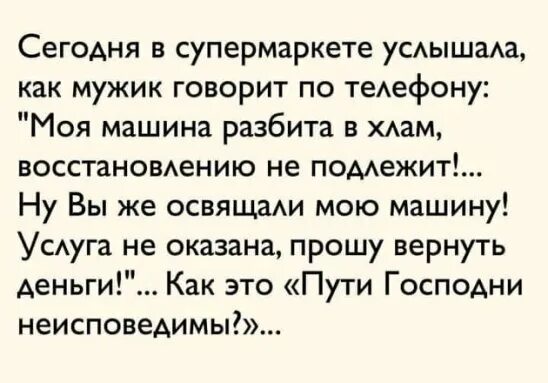 Сегодня в супермаркете услышала, как мужик говорит по телефону: "Моя машина разбита в хлам, восстановлению не подлежит!... Ну Вы же освящали мою машину! Услуга не оказана, прошу вернуть деньги!"... Как это «Пути Господни неисповедимы?»...